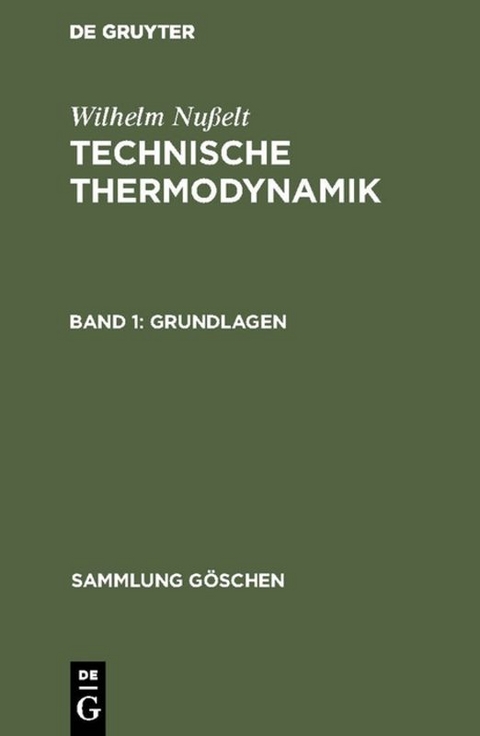 DE GRUYTER

Wilhelm Nußelt
TECHNISCHE THERMODYNAMIK

BAND 1: GRUNDLAGEN

SAMMLUNG GÖSCHEN

DE
G